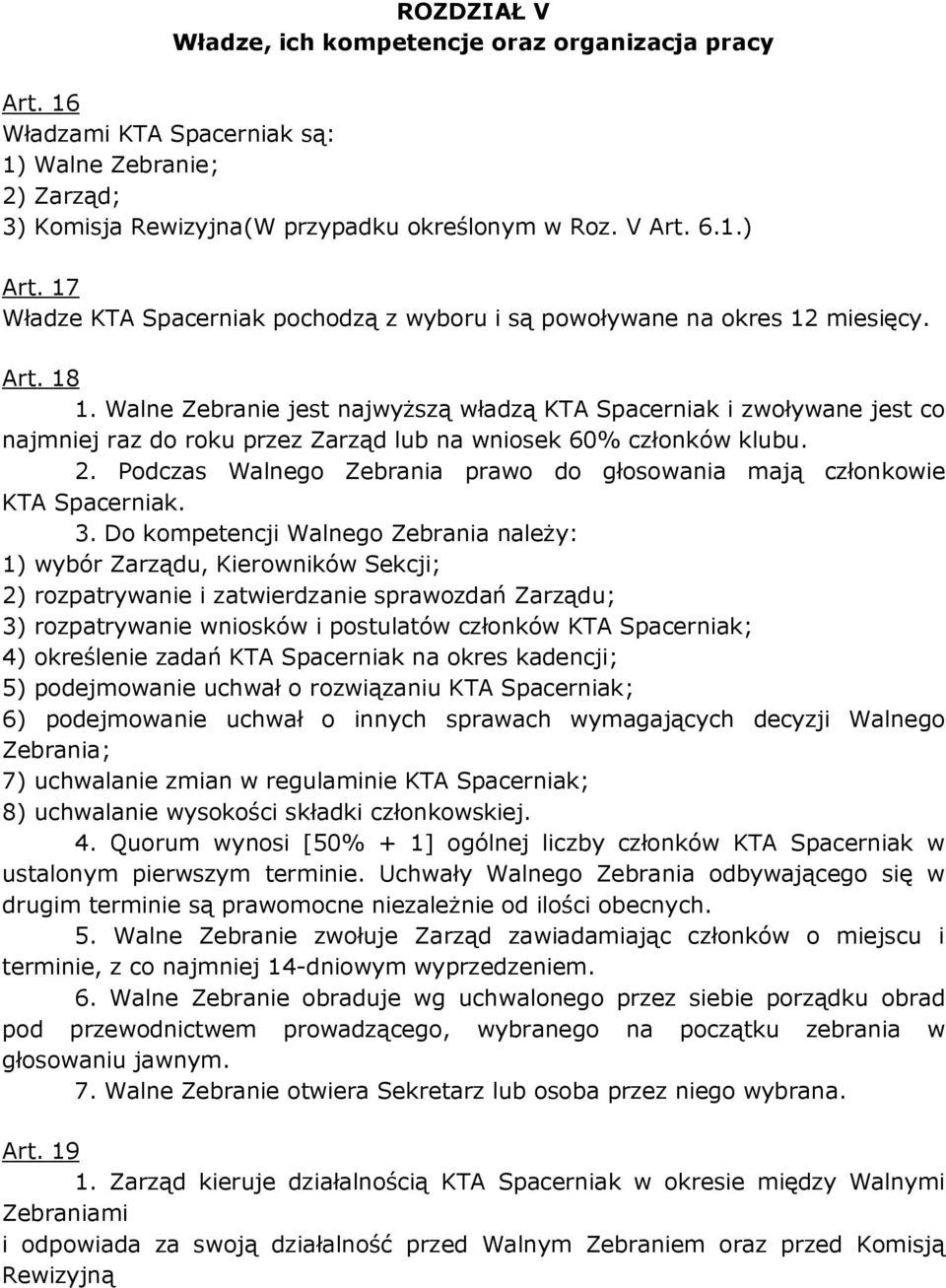 ROZDZIAŁ V
Władze, ich kompetencje oraz organizacja pracy

Art. 16
Władzami KTA Spacerniak są:
1) Walne Zebranie;
2) Zarząd;
3) Komisja Rewizyjna(W przypadku określonym w Roz. V Art. 6.1.)

Art. 17
Władze KTA Spacerniak pochodzą z wyboru i są powoływane na okres 12 miesięcy.

Art. 18
1. Walne Zebranie jest najwyższą władzą KTA Spacerniak i zwoływane jest co najmniej raz do roku przez Zarząd lub na wniosek 60% członków klubu.
2. Podczas Walnego Zebrania prawo do głosowania mają członkowie KTA Spacerniak.
3. Do kompetencji Walnego Zebrania należy:
1) wybór Zarządu, Kierowników Sekcji;
2) rozpatrywanie i zatwierdzanie sprawozdań Zarządu;
3) rozpatrywanie wniosków i postulatów członków KTA Spacerniak;
4) określenie zadań KTA Spacerniak na okres kadencji;
5) podejmowanie uchwał o rozwiązaniu KTA Spacerniak;
6) podejmowanie uchwał o innych sprawach wymagających decyzji Walnego Zebrania;
7) uchwalanie zmian w regulaminie KTA Spacerniak;
8) uchwalanie wysokości składki członkowskiej.
4. Quorum wynosi [50% + 1] ogólnej liczby członków KTA Spacerniak w ustalonym pierwszym terminie. Uchwały Walnego Zebrania odbywającego się w drugim terminie są prawomocne niezależnie od ilości obecnych.
5. Walne Zebranie zwołuje Zarząd zawiadamiając członków o miejscu i terminie, z co najmniej 14-dniowym wyprzedzeniem.
6. Walne Zebranie obraduje wg uchwalonego przez siebie porządku obrad pod przewodnictwem prowadzącego, wybranego na początku zebrania w głosowaniu jawnym.
7. Walne Zebranie otwiera Sekretarz lub osoba przez niego wybrana.

Art. 19
1. Zarząd kieruje działalnością KTA Spacerniak w okresie między Walnymi Zebraniami
i odpowiada za swoją działalność przed Walnym Zebraniem oraz przed Komisją Rewizyjną